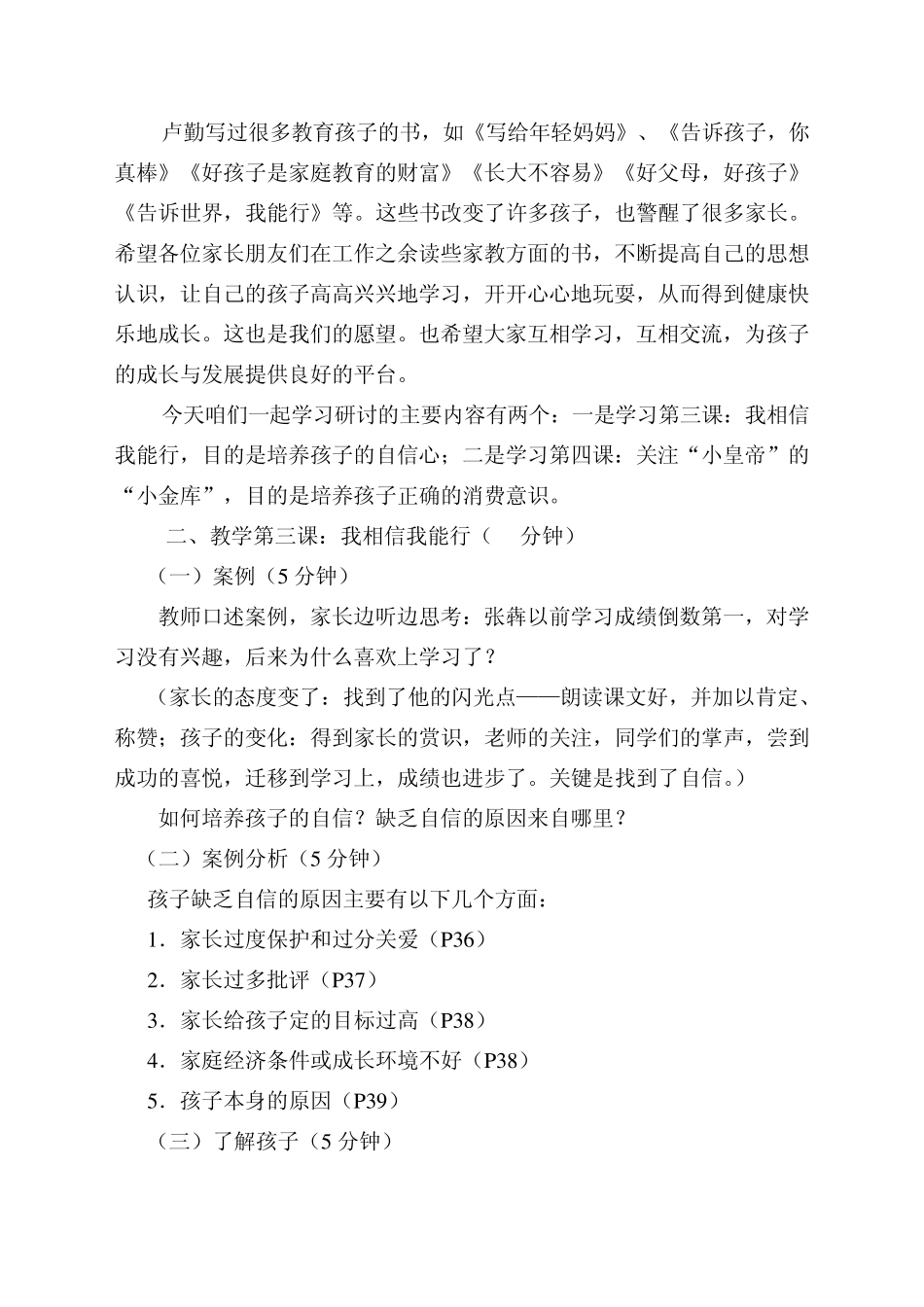 卢勤写过很多教育孩子的书，如《写给年轻妈妈》、《告诉孩子，你真棒》《好孩子是家庭教育的财富》《长大不容易》《好父母，好孩子》《告诉世界，我能行》等。这些书改变了许多孩子，也警醒了很多家长。希望各位家长朋友们在工作之余读些家教方面的书，不断提高自己的思想认识，让自己的孩子高高兴兴地学习，开开心心地玩耍，从而得到健康快乐地成长。这也是我们的愿望。也希望大家互相学习，互相交流，为孩子的成长与发展提供良好的平台。

今天咱们一起学习研讨的主要内容有两个：一是学习第三课：我相信我能行，目的是培养孩子的自信心；二是学习第四课：关注“小皇帝”的“小金库”，目的是培养孩子正确的消费意识。

二、教学第三课：我相信我能行（　分钟）

（一）案例（5 分钟）

教师口述案例，家长边听边思考：张犇以前学习成绩倒数第一，对学习没有兴趣，后来为什么喜欢上学习了？

（家长的态度变了：找到了他的闪光点——朗读课文好，并加以肯定、称赞；孩子的变化：得到家长的赏识，老师的关注，同学们的掌声，尝到成功的喜悦，迁移到学习上，成绩也进步了。关键是找到了自信。）

如何培养孩子的自信？缺乏自信的原因来自哪里？

（二）案例分析（5 分钟）

孩子缺乏自信的原因主要有以下几个方面：

1．家长过度保护和过分关爱（P36）

2．家长过多批评（P37）

3．家长给孩子定的目标过高（P38）

4．家庭经济条件或成长环境不好（P38）

5．孩子本身的原因（P39）

（三）了解孩子（5 分钟）